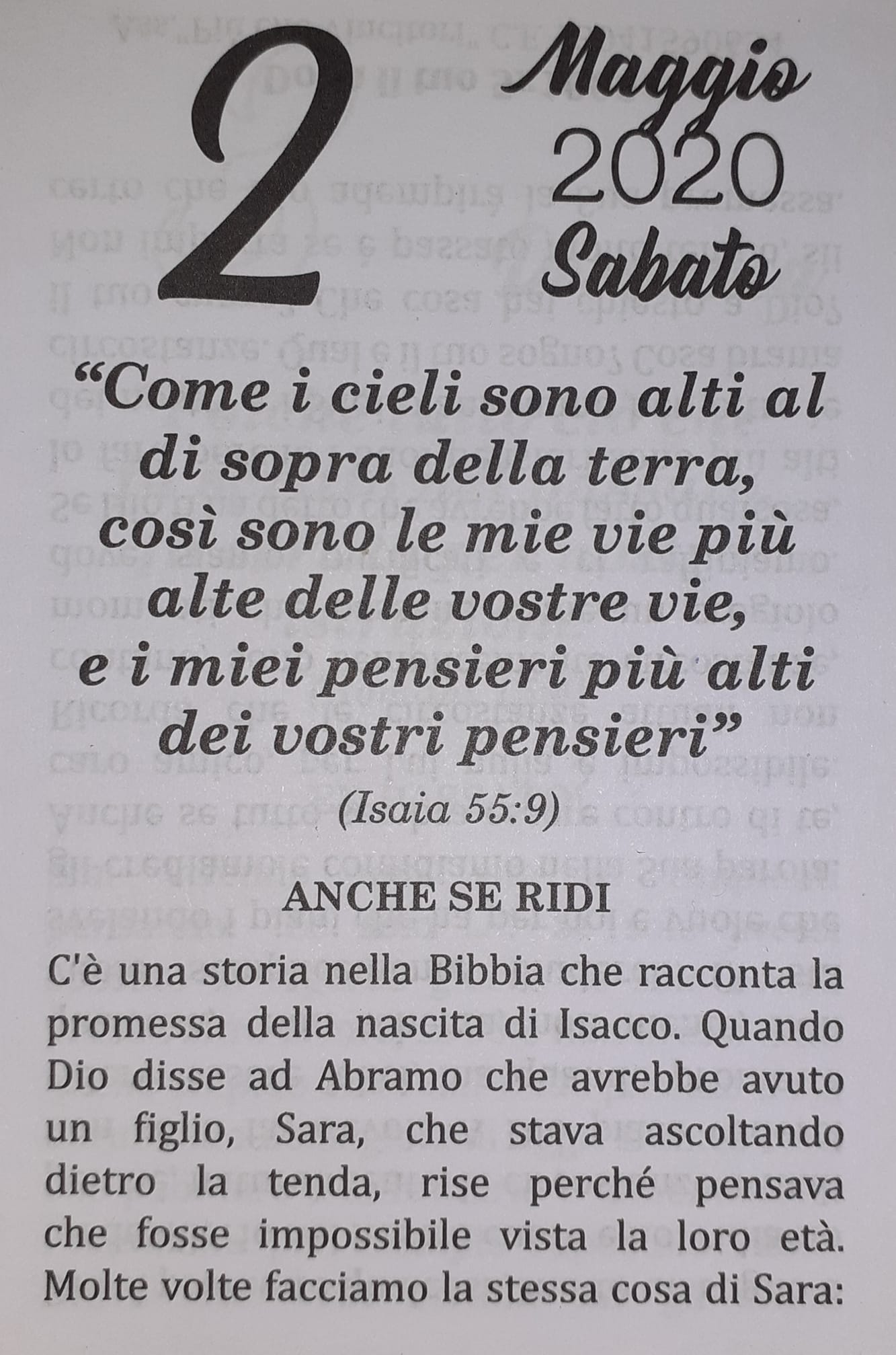 2

Maggio
2020
Sabato

"Come i cieli sono alti al di sopra della terra, così sono le mie vie più alte delle vostre vie, e i miei pensieri più alti dei vostri pensieri"

(Isaia 55:9)

ANCHE SE RIDI

C'è una storia nella Bibbia che racconta la promessa della nascita di Isacco. Quando Dio disse ad Abramo che avrebbe avuto un figlio, Sara, che stava ascoltando dietro la tenda, rise perché pensava che fosse impossibile vista la loro età. Molte volte facciamo la stessa cosa di Sara: